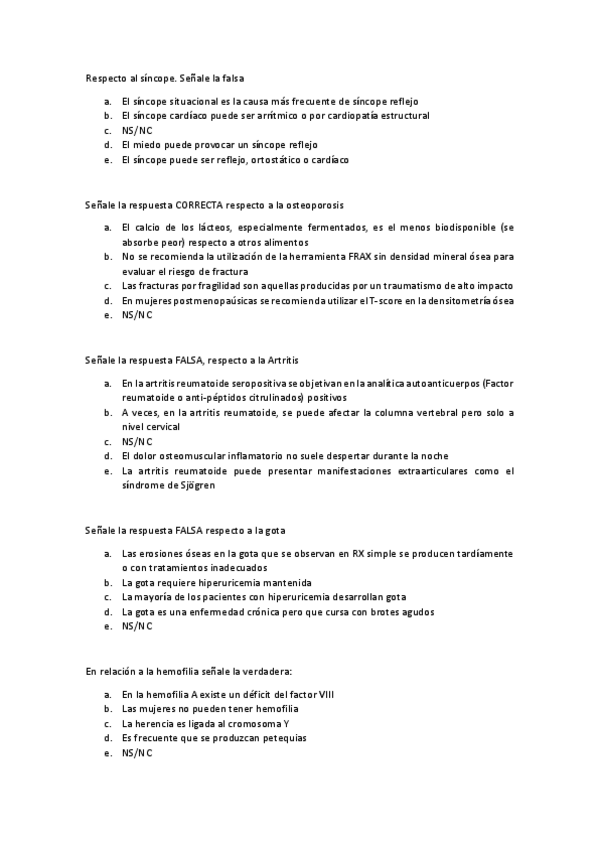 Respecto al síncope. Señale la falsa

a. El síncope situacional es la causa más frecuente de síncope reflejo
b. El síncope cardíaco puede ser arrítmico o por cardiopatía estructural
c. NS/NC
d. El miedo puede provocar un síncope reflejo
e. El síncope puede ser reflejo, ortostático o cardíaco

Señale la respuesta CORRECTA respecto a la osteoporosis

a. El calcio de los lácteos, especialmente fermentados, es el menos biodisponible (se absorbe peor) respecto a otros alimentos
b. No se recomienda la utilización de la herramienta FRAX sin densidad mineral ósea para evaluar el riesgo de fractura
c. Las fracturas por fragilidad son aquellas producidas por un traumatismo de alto impacto
d. En mujeres postmenopaúsicas se recomienda utilizar el T-score en la densitometría ósea
e. NS/NC

Señale la respuesta FALSA, respecto a la Artritis

a. En la artritis reumatoide seropositiva se objetivan en la analítica autoanticuerpos (Factor reumatoide o anti-péptidos citrulinados) positivos
b. A veces, en la artritis reumatoide, se puede afectar la columna vertebral pero solo a nivel cervical
c. NS/NC
d. El dolor osteomuscular inflamatorio no suele despertar durante la noche
e. La artritis reumatoide puede presentar manifestaciones extraarticulares como el síndrome de Sjögren

Señale la respuesta FALSA respecto a la gota

a. Las erosiones óseas en la gota que se observan en RX simple se producen tardíamente o con tratamientos inadecuados
b. La gota requiere hiperuricemia mantenida
c. La mayoría de los pacientes con hiperuricemia desarrollan gota
d. La gota es una enfermedad crónica pero que cursa con brotes agudos
e. NS/NC

En relación a la hemofilia señale la verdadera:

a. En la hemofilia A existe un déficit del factor VIII
b. Las mujeres no pueden tener hemofilia
c. La herencia es ligada al cromosoma Y
d. Es frecuente que se produzcan petequias
e. NS/NC